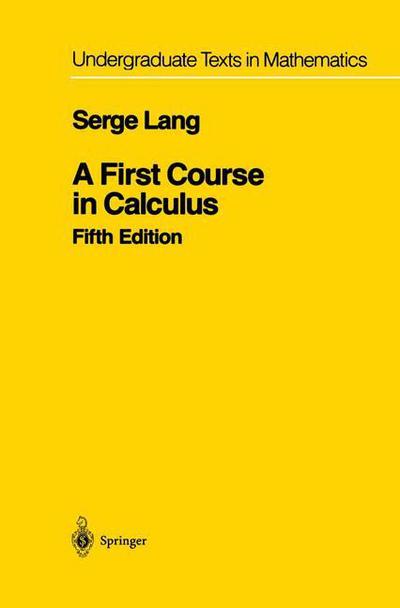 Undergraduate Texts in Mathematics

Serge Lang

A First Course in Calculus

Fifth Edition

Springer